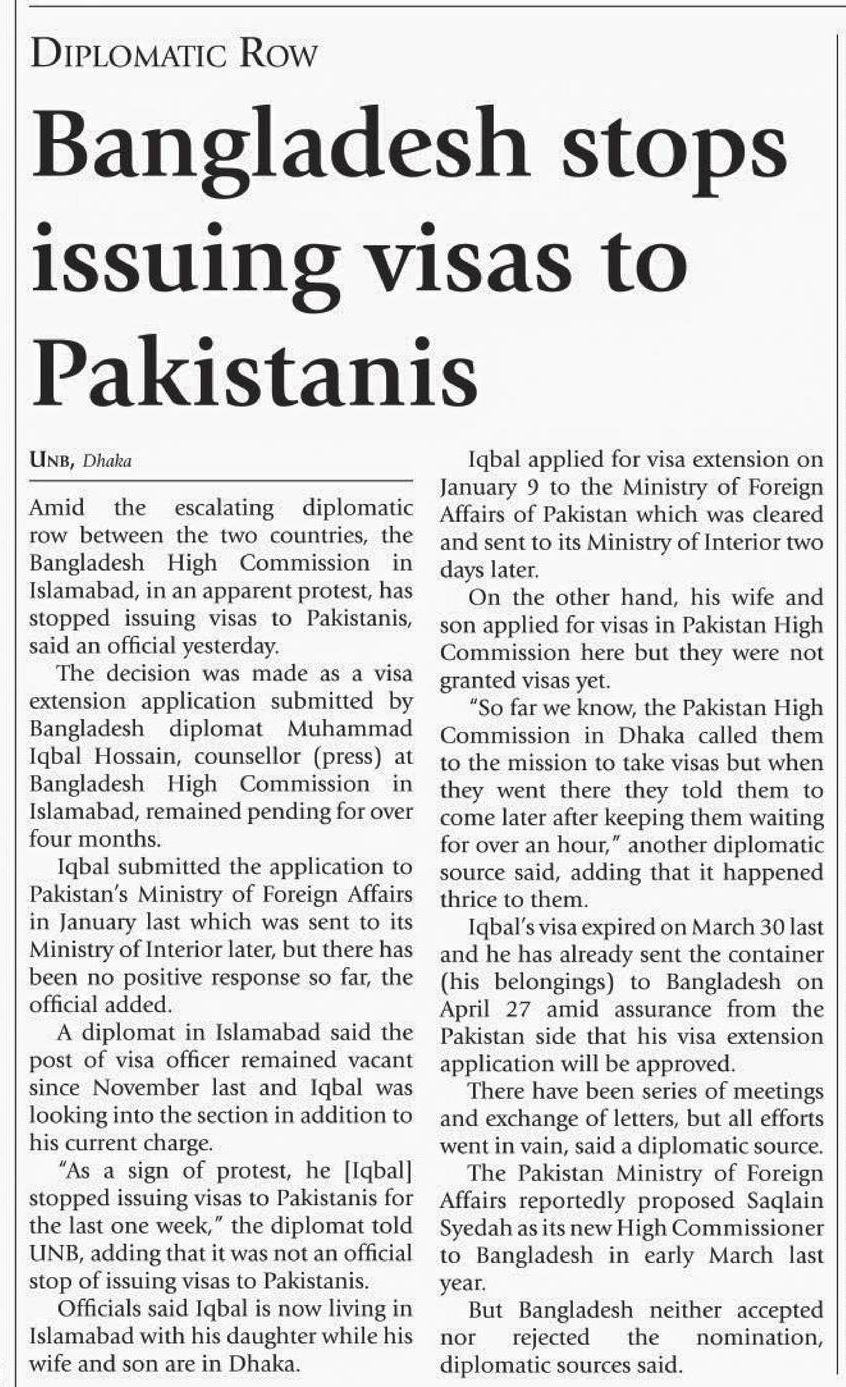 DIPLOMATIC ROW

Bangladesh stops issuing visas to Pakistanis

UNB, Dhaka

Amid the escalating diplomatic row between the two countries, the Bangladesh High Commission in Islamabad, in an apparent protest, has stopped issuing visas to Pakistanis, said an official yesterday.

The decision was made as a visa extension application submitted by Bangladesh diplomat Muhammad Iqbal Hossain, counsellor (press) at Bangladesh High Commission in Islamabad, remained pending for over four months.

Iqbal submitted the application to Pakistan's Ministry of Foreign Affairs in January last which was sent to its Ministry of Interior later, but there has been no positive response so far, the official added.

A diplomat in Islamabad said the post of visa officer remained vacant since November last and Iqbal was looking into the section in addition to his current charge.

"As a sign of protest, he [Iqbal] stopped issuing visas to Pakistanis for the last one week," the diplomat told UNB, adding that it was not an official stop of issuing visas to Pakistanis.

Officials said Iqbal is now living in Islamabad with his daughter while his wife and son are in Dhaka.

Iqbal applied for visa extension on January 9 to the Ministry of Foreign Affairs of Pakistan which was cleared and sent to its Ministry of Interior two days later.

On the other hand, his wife and son applied for visas in Pakistan High Commission here but they were not granted visas yet.

"So far we know, the Pakistan High Commission in Dhaka called them to the mission to take visas but when they went there they told them to come later after keeping them waiting for over an hour," another diplomatic source said, adding that it happened thrice to them.

Iqbal's visa expired on March 30 last and he has already sent the container (his belongings) to Bangladesh on April 27 amid assurance from the Pakistan side that his visa extension application will be approved.

There have been series of meetings and exchange of letters, but all efforts went in vain, said a diplomatic source.

The Pakistan Ministry of Foreign Affairs reportedly proposed Saqlain Syedah as its new High Commissioner to Bangladesh in early March last year.

But Bangladesh neither accepted nor rejected the nomination, diplomatic sources said.